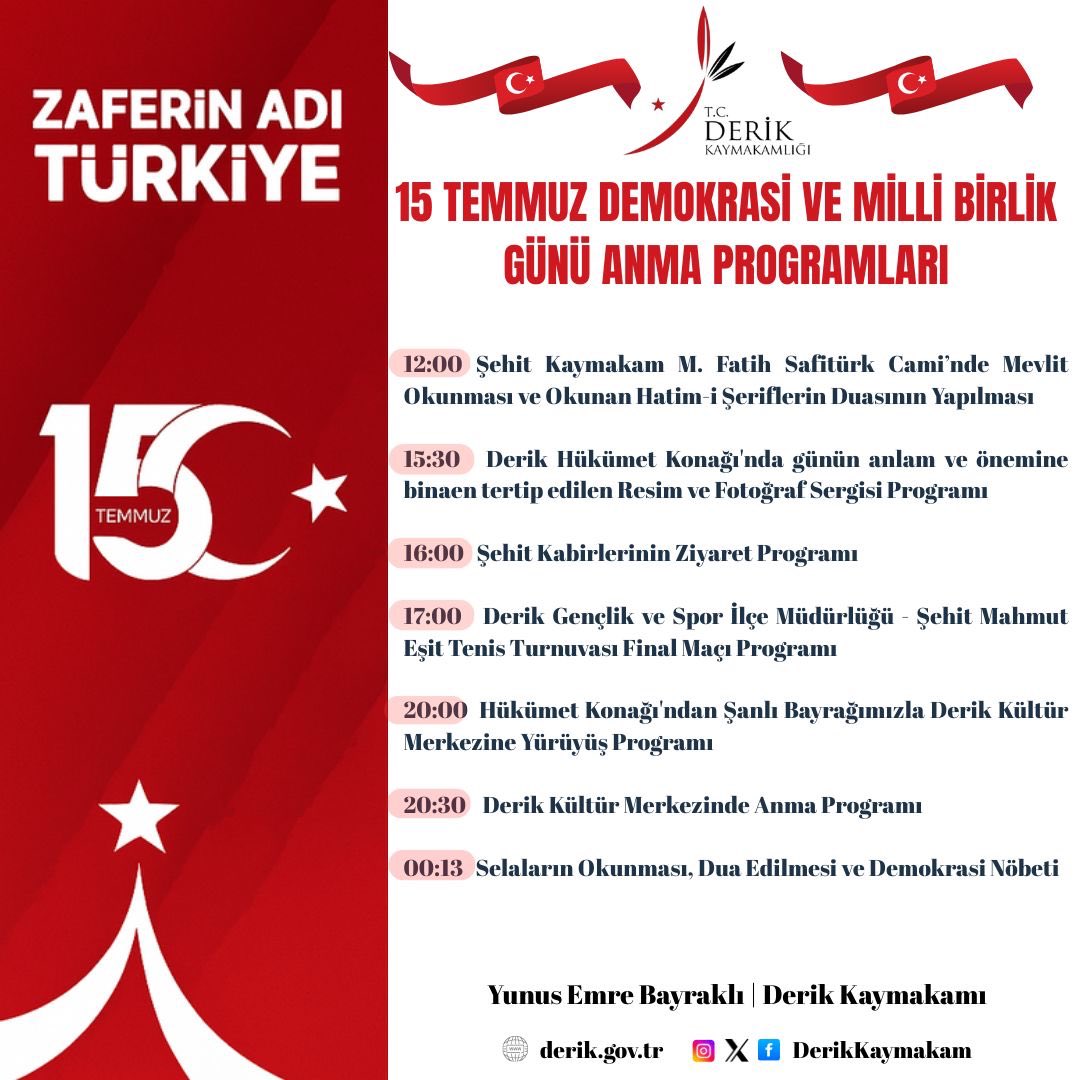 ZAFERİN ADI TÜRKİYE

15 TEMMUZ

T.C. DERİK KAYMAKAMLIĞI

15 TEMMUZ DEMOKRASİ VE MİLLİ BİRLİK GÜNÜ ANMA PROGRAMLARI

12:00 Şehit Kaymakam M. Fatih Safitürk Cami'nde Mevlit Okunması ve Okunan Hatim-i Şeriflerin Duasının Yapılması

15:30 Derik Hükümet Konağı'nda günün anlam ve önemine binaen tertip edilen Resim ve Fotoğraf Sergisi Programı

16:00 Şehit Kabirlerinin Ziyaret Programı

17:00 Derik Gençlik ve Spor İlçe Müdürlüğü - Şehit Mahmut Eşit Tenis Turnuvası Final Maçı Programı

20:00 Hükümet Konağı'ndan Şanlı Bayrağımızla Derik Kültür Merkezine Yürüyüş Programı

20:30 Derik Kültür Merkezinde Anma Programı

00:13 Selaların Okunması, Dua Edilmesi ve Demokrasi Nöbeti

Yunus Emre Bayraklı | Derik Kaymakamı

derik.gov.tr DerikKaymakam